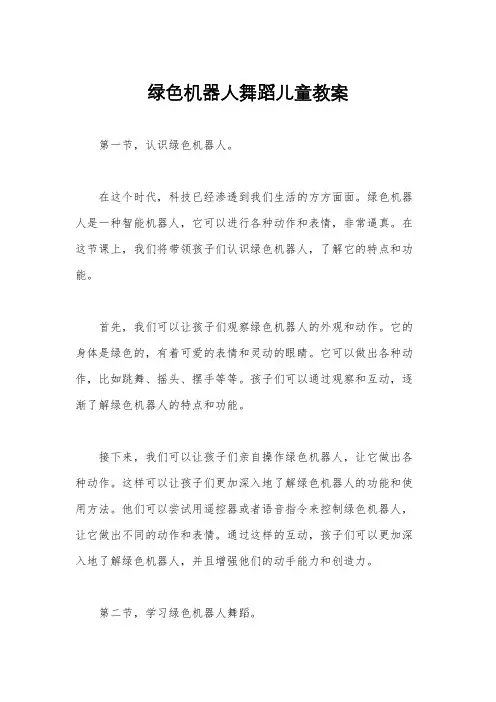 绿色机器人舞蹈儿童教案

第一节，认识绿色机器人。

在这个时代，科技已经渗透到我们生活的方方面面。绿色机器人是一种智能机器人，它可以进行各种动作和表情，非常逼真。在这节课上，我们将带领孩子们认识绿色机器人，了解它的特点和功能。

首先，我们可以让孩子们观察绿色机器人的外观和动作。它的身体是绿色的，有着可爱的表情和灵动的眼睛。它可以做出各种动作，比如跳舞、摇头、摆手等等。孩子们可以通过观察和互动，逐渐了解绿色机器人的特点和功能。

接下来，我们可以让孩子们亲自操作绿色机器人，让它做出各种动作。这样可以让孩子们更加深入地了解绿色机器人的功能和使用方法。他们可以尝试用遥控器或者语音指令来控制绿色机器人，让它做出不同的动作和表情。通过这样的互动，孩子们可以更加深入地了解绿色机器人，并且增强他们的动手能力和创造力。

第二节，学习绿色机器人舞蹈。